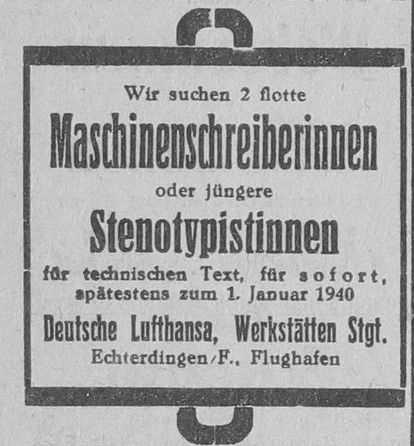 Wir suchen 2 flotte

Maschinenschreiberinnen

oder jüngere

Stenotypistinnen

für technischen Text, für sofort, spätestens zum 1. Januar 1940

Deutsche Lufthansa, Werkstätten Stgt.

Echterdingen/F., Flughafen